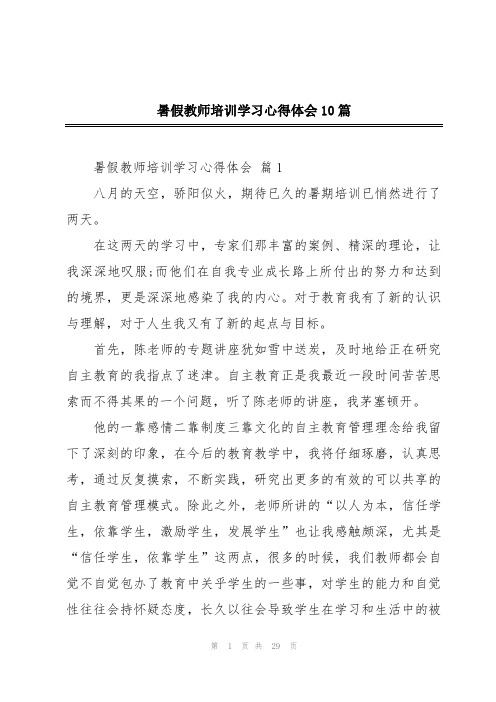 暑假教师培训学习心得体会10篇

暑假教师培训学习心得体会 篇1

八月的天空，骄阳似火，期待已久的暑期培训已悄然进行了两天。

在这两天的学习中，专家们那丰富的案例、精深的理论，让我深深地叹服;而他们在自我专业成长路上所付出的努力和达到的境界，更是深深地感染了我的内心。对于教育我有了新的认识与理解，对于人生我又有了新的起点与目标。

首先，陈老师的专题讲座犹如雪中送炭，及时地给正在研究自主教育的我指点了迷津。自主教育正是我最近一段时间苦苦思索而不得其果的一个问题，听了陈老师的讲座，我茅塞顿开。

他的一靠感情二靠制度三靠文化的自主教育管理理念给我留下了深刻的印象，在今后的教育教学中，我将仔细琢磨，认真思考，通过反复摸索，不断实践，研究出更多的有效的可以共享的自主教育管理模式。除此之外，老师所讲的“以人为本，信任学生，依靠学生，激励学生，发展学生”也让我感触颇深，尤其是“信任学生，依靠学生”这两点，很多的时候，我们教师都会自觉不自觉包办了教育中关乎学生的一些事，对学生的能力和自觉性往往会持怀疑态度，长久以往会导致学生在学习和生活中的被

第 1 页 共 29 页